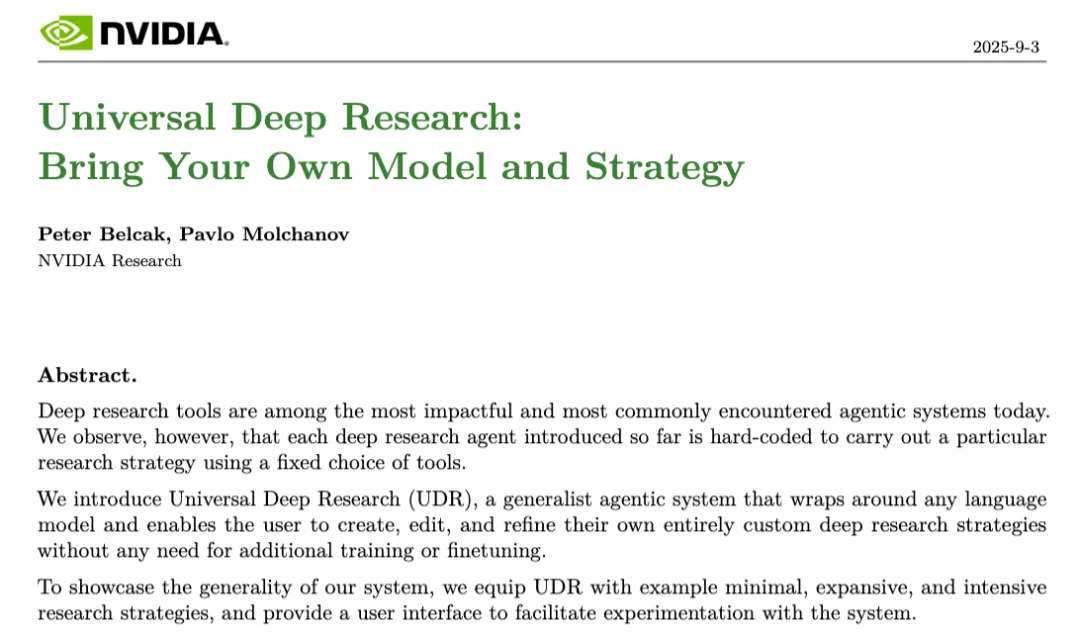 NVIDIA.

2025-9-3

Universal Deep Research:
Bring Your Own Model and Strategy

Peter Belcak, Pavlo Molchanov
NVIDIA Research

Abstract.

Deep research tools are among the most impactful and most commonly encountered agentic systems today. We observe, however, that each deep research agent introduced so far is hard-coded to carry out a particular research strategy using a fixed choice of tools.

We introduce Universal Deep Research (UDR), a generalist agentic system that wraps around any language model and enables the user to create, edit, and refine their own entirely custom deep research strategies without any need for additional training or finetuning.

To showcase the generality of our system, we equip UDR with example minimal, expansive, and intensive research strategies, and provide a user interface to facilitate experimentation with the system.